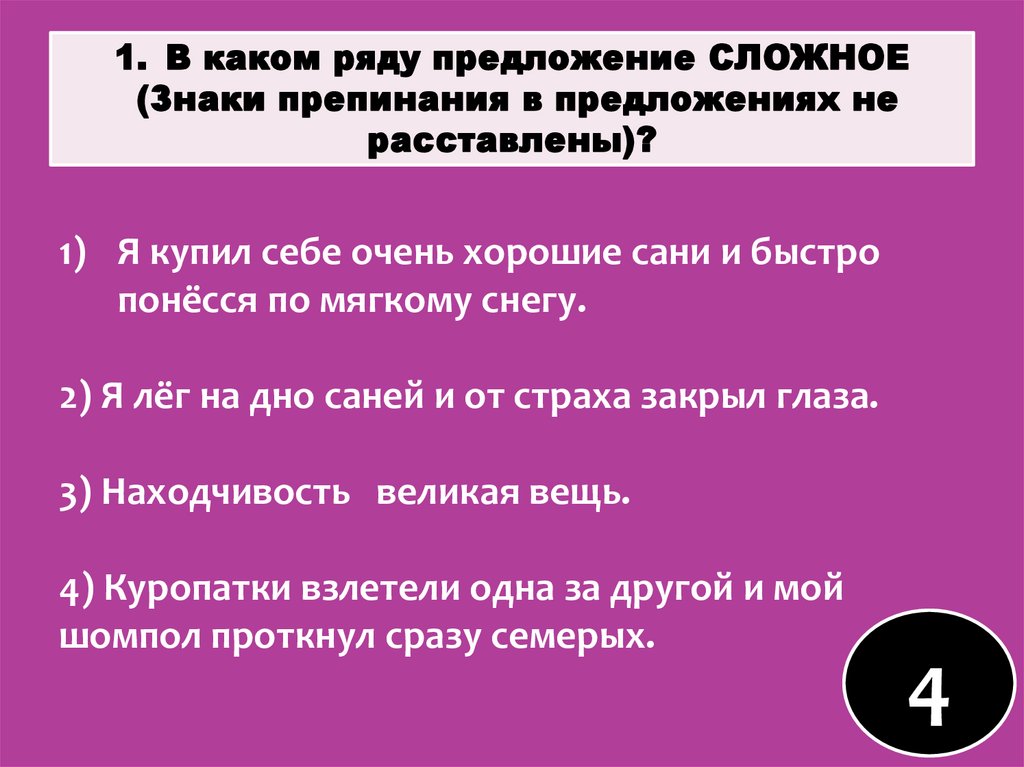 1. В каком ряду предложение СЛОЖНОЕ (Знаки препинания в предложениях не расставлены)?

1) Я купил себе очень хорошие сани и быстро понёсся по мягкому снегу.

2) Я лёг на дно саней и от страха закрыл глаза.

3) Находчивость великая вещь.

4) Куропатки взлетели одна за другой и мой шомпол проткнул сразу семерых.

4